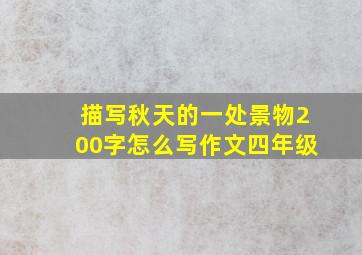 描写秋天的一处景物200字怎么写作文四年级